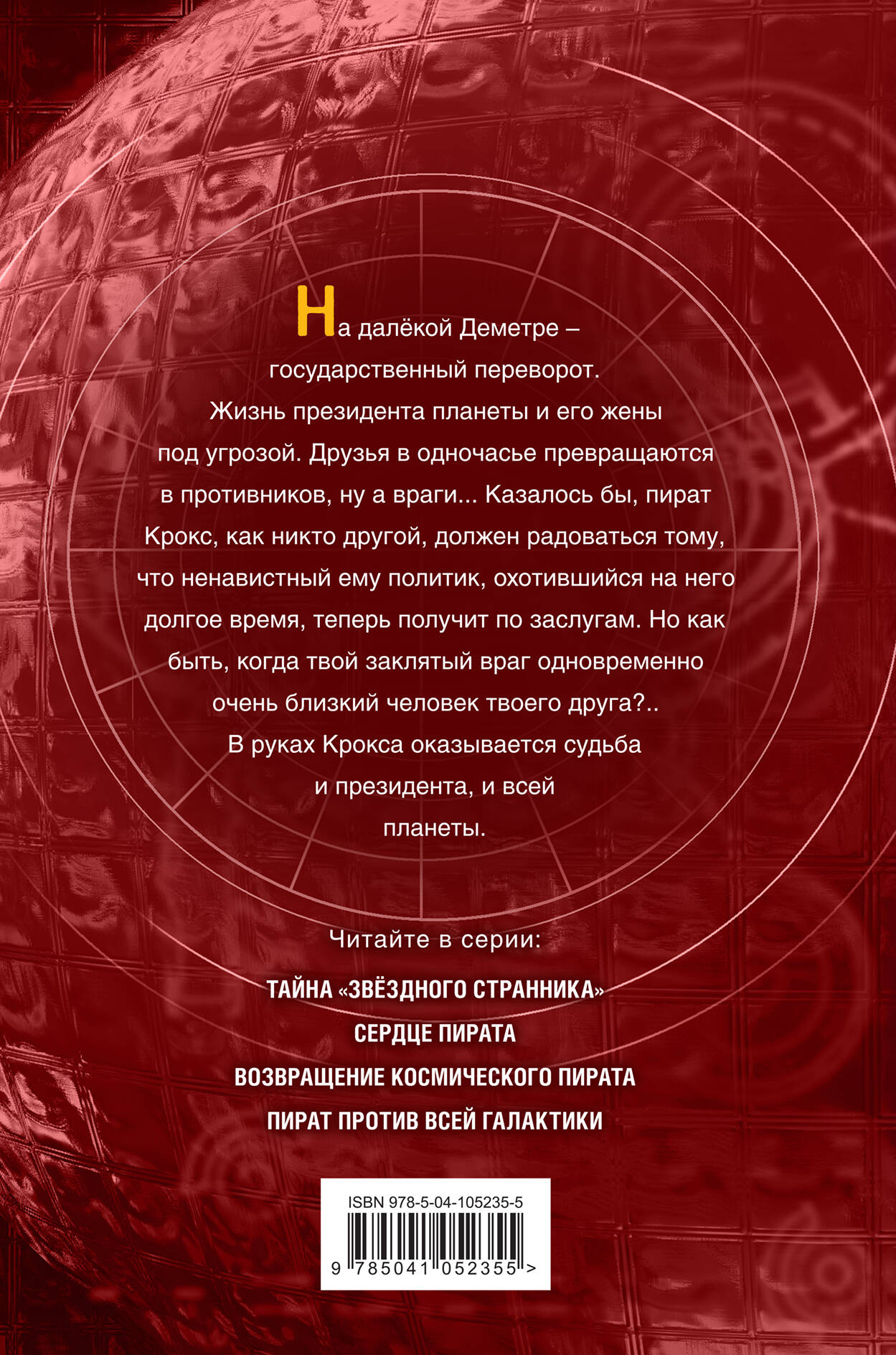 На далёкой Деметре – государственный переворот. Жизнь президента планеты и его жены под угрозой. Друзья в одночасье превращаются в противников, ну а враги... Казалось бы, пират Крокс, как никто другой, должен радоваться тому, что ненавистный ему политик, охотившийся на него долгое время, теперь получит по заслугам. Но как быть, когда твой заклятый враг одновременно очень близкий человек твоего друга?.. В руках Крокса оказывается судьба и президента, и всей планеты.

Читайте в серии:

ТАЙНА «ЗВЁЗДНОГО СТРАННИКА»
СЕРДЦЕ ПИРАТА
ВОЗВРАЩЕНИЕ КОСМИЧЕСКОГО ПИРАТА
ПИРАТ ПРОТИВ ВСЕЙ ГАЛАКТИКИ

ISBN 978-5-04-105235-5
9 785041 052355 >